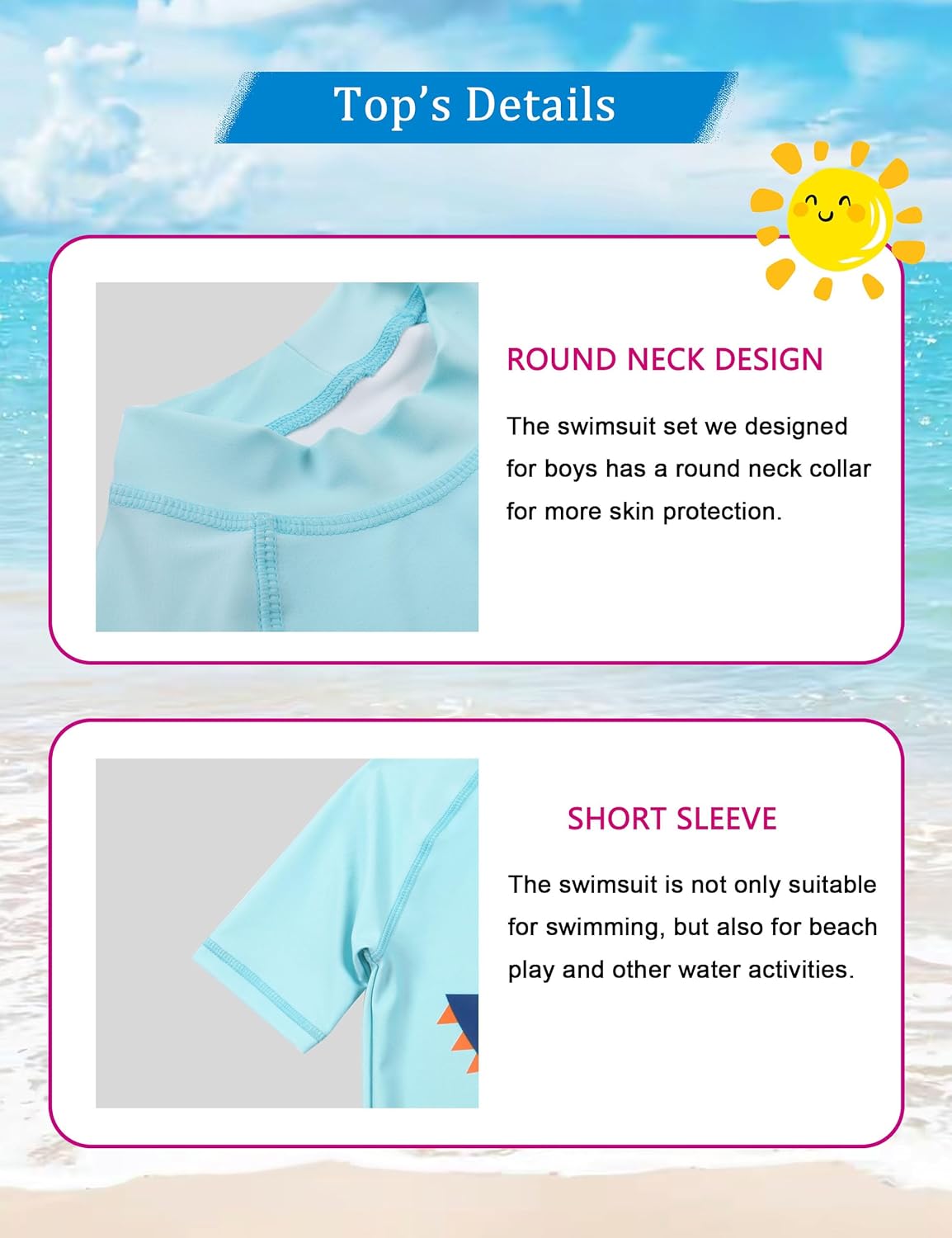 Top's Details

ROUND NECK DESIGN

The swimsuit set we designed for boys has a round neck collar for more skin protection.

SHORT SLEEVE

The swimsuit is not only suitable for swimming, but also for beach play and other water activities.